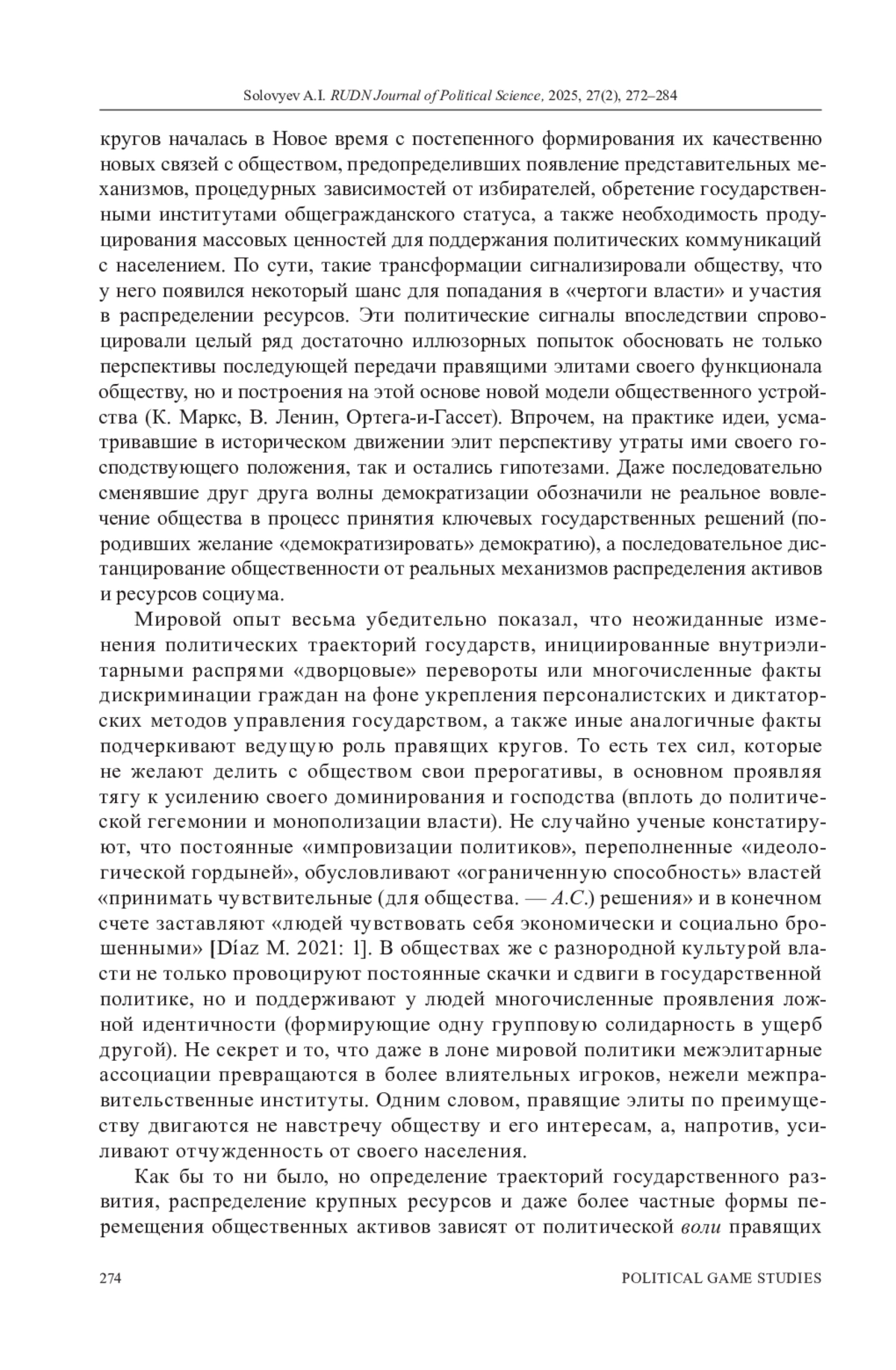 Solovyev A.I. RUDN Journal of Political Science, 2025, 27(2), 272–284

кругов началась в Новое время с постепенного формирования их качественно новых связей с обществом, предопределивших появление представительных механизмов, процедурных зависимостей от избирателей, обретение государственными институтами общегражданского статуса, а также необходимость продуцирования массовых ценностей для поддержания политических коммуникаций с населением. По сути, такие трансформации сигнализировали обществу, что у него появился некоторый шанс для попадания в «чертоги власти» и участия в распределении ресурсов. Эти политические сигналы впоследствии спровоцировали целый ряд достаточно иллюзорных попыток обосновать не только перспективы последующей передачи правящими элитами своего функционала обществу, но и построения на этой основе новой модели общественного устройства (К. Маркс, В. Ленин, Ортега-и-Гассет). Впрочем, на практике идеи, усматривавшие в историческом движении элит перспективу утраты ими своего господствующего положения, так и остались гипотезами. Даже последовательно сменявшие друг друга волны демократизации обозначили не реальное вовлечение общества в процесс принятия ключевых государственных решений (породивших желание «демократизировать» демократию), а последовательное дистанцирование общественности от реальных механизмов распределения активов и ресурсов социума.

Мировой опыт весьма убедительно показал, что неожиданные изменения политических траекторий государств, инициированные внутриэлитарными распрями «дворцовые» перевороты или многочисленные факты дискриминации граждан на фоне укрепления персоналистских и диктаторских методов управления государством, а также иные аналогичные факты подчеркивают ведущую роль правящих кругов. То есть тех сил, которые не желают делить с обществом свои прерогативы, в основном проявляя тягу к усилению своего доминирования и господства (вплоть до политической гегемонии и монополизации власти). Не случайно ученые констатируют, что постоянные «импровизации политиков», переполненные «идеологической гордыней», обусловливают «ограниченную способность» властей «принимать чувствительные (для общества. — А.С.) решения» и в конечном счете заставляют «людей чувствовать себя экономически и социально брошенными» [Díaz M. 2021: 1]. В обществах же с разнородной культурой власти не только провоцируют постоянные скачки и сдвиги в государственной политике, но и поддерживают у людей многочисленные проявления ложной идентичности (формирующие одну групповую солидарность в ущерб другой). Не секрет и то, что даже в лоне мировой политики межэлитарные ассоциации превращаются в более влиятельных игроков, нежели межправительственные институты. Одним словом, правящие элиты по преимуществу двигаются не навстречу обществу и его интересам, а, напротив, усиливают отчужденность от своего населения.

Как бы то ни было, но определение траекторий государственного развития, распределение крупных ресурсов и даже более частные формы перемещения общественных активов зависят от политической воли правящих

274 POLITICAL GAME STUDIES